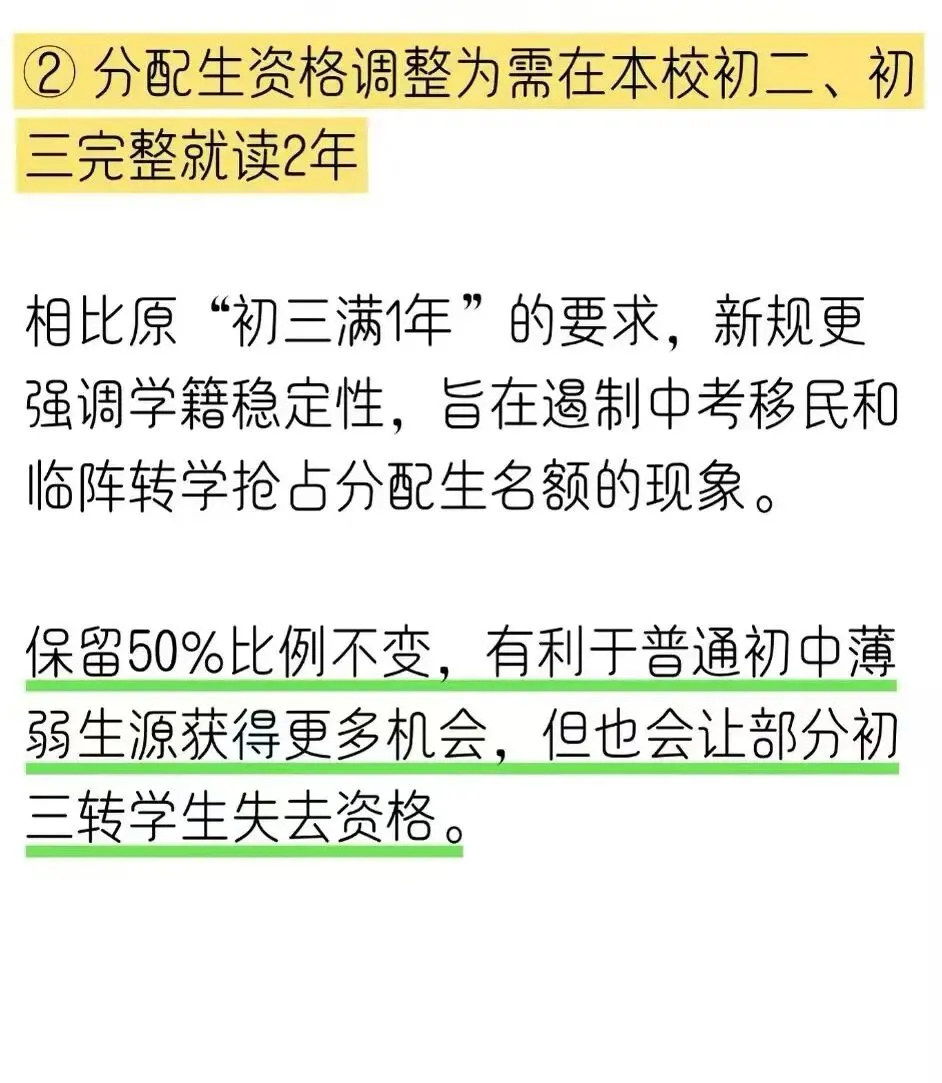 ② 分配生资格调整为需在本校初二、初三完整就读2年

相比原“初三满1年”的要求，新规更强调学籍稳定性，旨在遏制中考移民和临阵转学抢占分配生名额的现象。

保留50%比例不变，有利于普通初中薄弱生源获得更多机会，但也会让部分初三转学生失去资格。